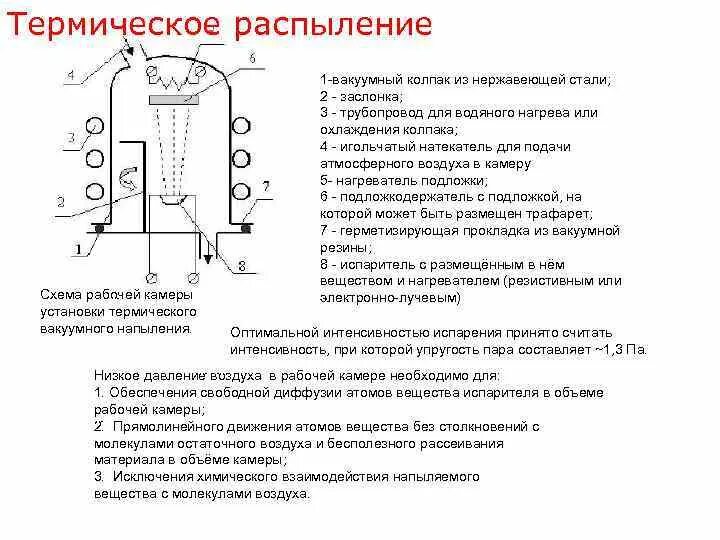 Термическое распыление

4
6
3
2
7
1
8

Схема рабочей камеры установки термического вакуумного напыления.

1-вакуумный колпак из нержавеющей стали;
2 - заслонка;
3 - трубопровод для водяного нагрева или охлаждения колпака;
4 - игольчатый натекатель для подачи атмосферного воздуха в камеру
5- нагреватель подложки;
6 - подложкодержатель с подложкой, на которой может быть размещен трафарет;
7 - герметизирующая прокладка из вакуумной резины;
8 - испаритель с размещённым в нём веществом и нагревателем (резистивным или электронно-лучевым)

Оптимальной интенсивностью испарения принято считать интенсивность, при которой упругость пара составляет ~1,3 Па.

Низкое давление воздуха в рабочей камере необходимо для:
1. Обеспечения свободной диффузии атомов вещества испарителя в объеме рабочей камеры;
2. Прямолинейного движения атомов вещества без столкновений с молекулами остаточного воздуха и бесполезного рассеивания материала в объёме камеры;
3. Исключения химического взаимодействия напыляемого вещества с молекулами воздуха.